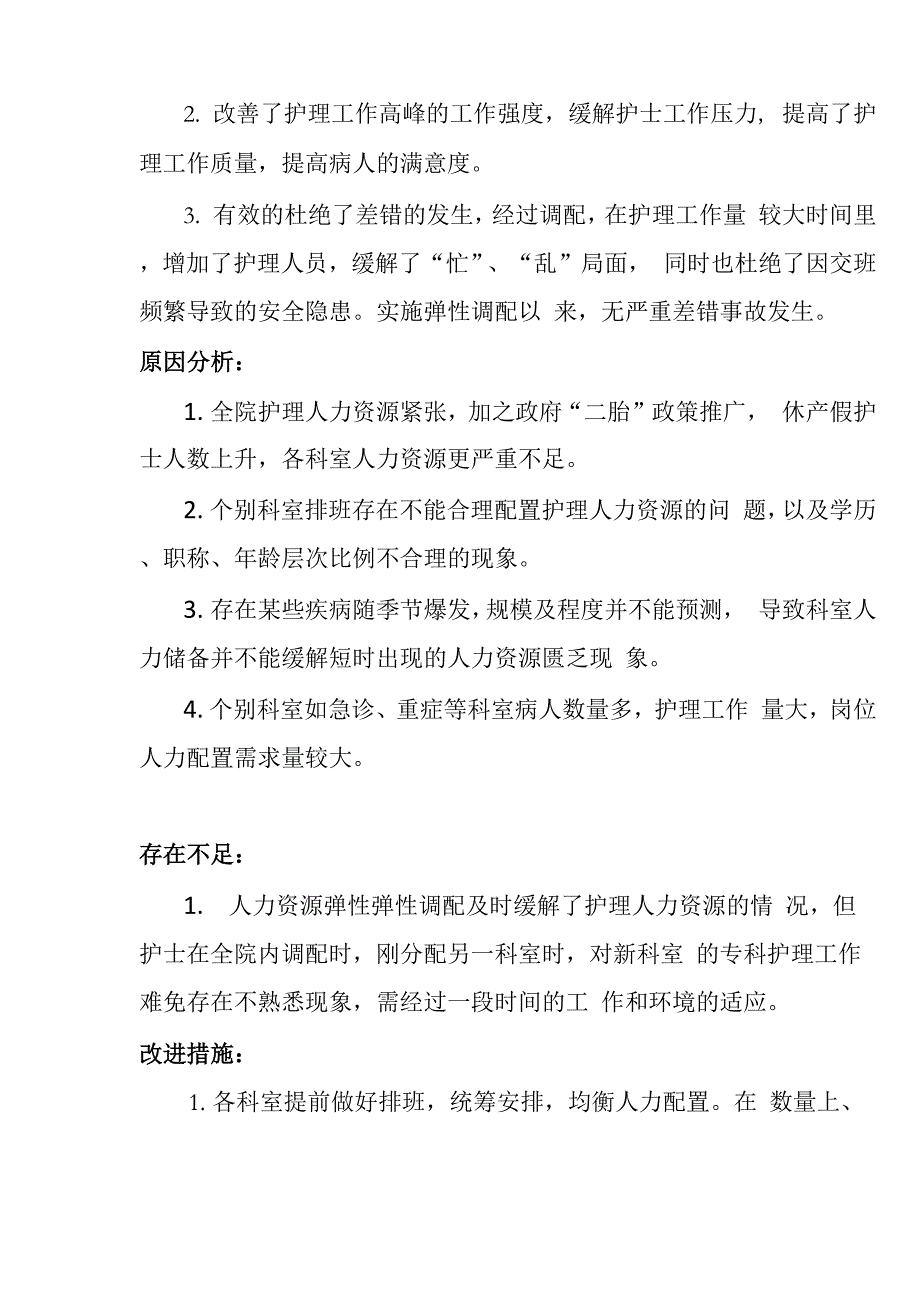 2. 改善了护理工作高峰的工作强度，缓解护士工作压力，提高了护理工作质量，提高病人的满意度。

3. 有效的杜绝了差错的发生，经过调配，在护理工作量 较大时间里，增加了护理人员，缓解了“忙”、“乱”局面， 同时也杜绝了因交班频繁导致的安全隐患。实施弹性调配以 来，无严重差错事故发生。

原因分析：

1. 全院护理人力资源紧张，加之政府“二胎”政策推广， 休产假护士人数上升，各科室人力资源更严重不足。

2. 个别科室排班存在不能合理配置护理人力资源的问 题，以及学历、职称、年龄层次比例不合理的现象。

3. 存在某些疾病随季节爆发，规模及程度并不能预测， 导致科室人力储备并不能缓解短时出现的人力资源匮乏现 象。

4. 个别科室如急诊、重症等科室病人数量多，护理工作 量大，岗位人力配置需求量较大。

存在不足：

1. 人力资源弹性弹性调配及时缓解了护理人力资源的情 况，但护士在全院内调配时，刚分配另一科室时，对新科室 的专科护理工作难免存在不熟悉现象，需经过一段时间的工 作和环境的适应。

改进措施：

1. 各科室提前做好排班，统筹安排，均衡人力配置。在 数量上、